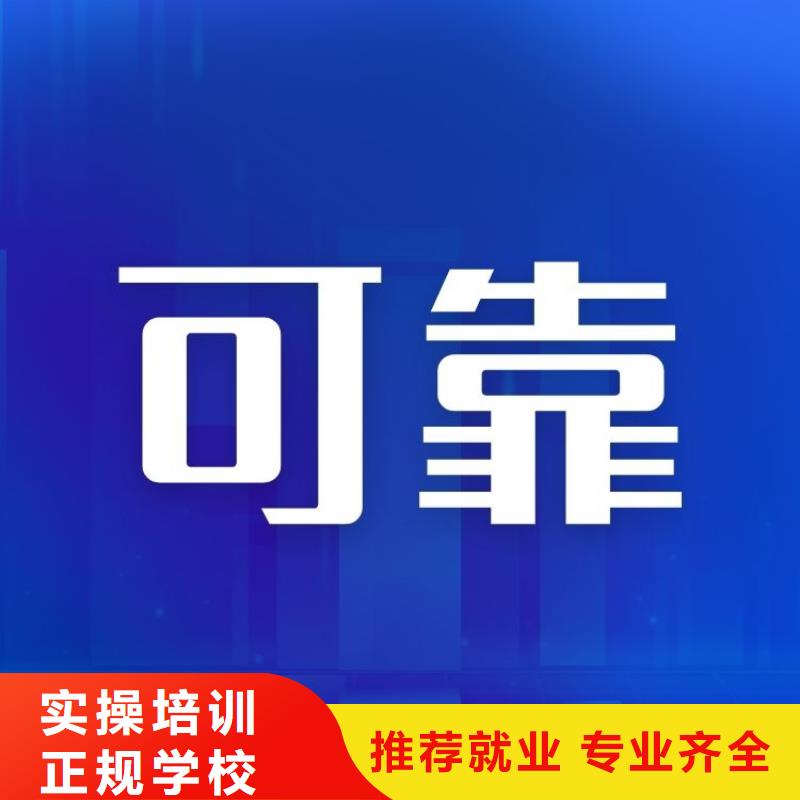 可靠

实操培训
正规学校

推荐就业 专业齐全